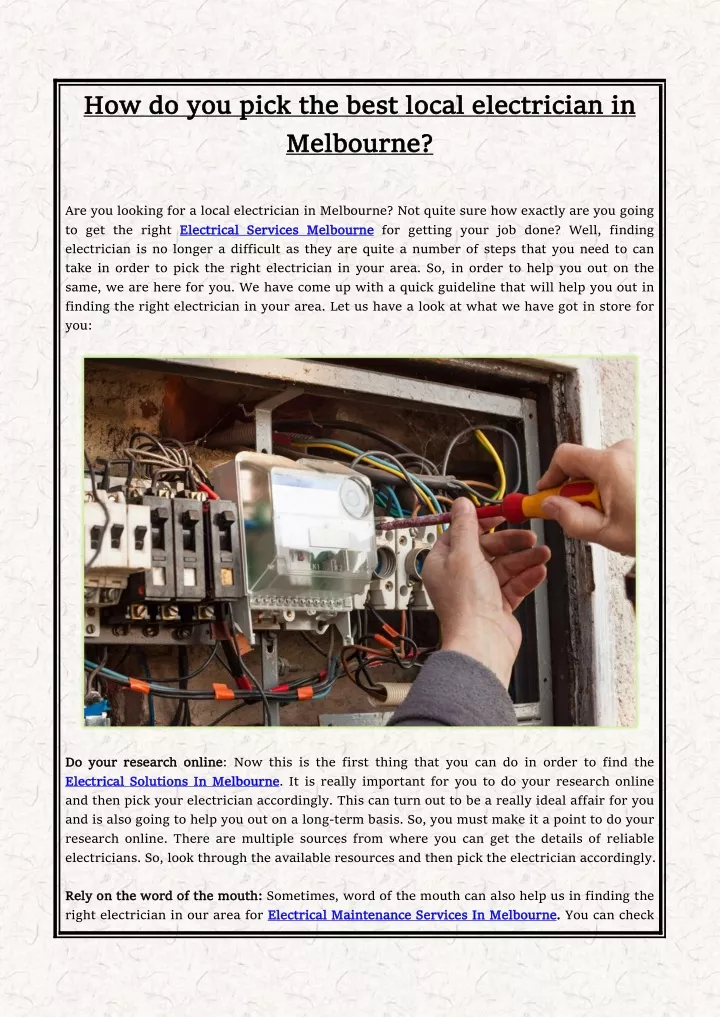 How do you pick the best local electrician in Melbourne?

Are you looking for a local electrician in Melbourne? Not quite sure how exactly are you going to get the right Electrical Services Melbourne for getting your job done? Well, finding electrician is no longer a difficult as they are quite a number of steps that you need to can take in order to pick the right electrician in your area. So, in order to help you out on the same, we are here for you. We have come up with a quick guideline that will help you out in finding the right electrician in your area. Let us have a look at what we have got in store for you:

Do your research online: Now this is the first thing that you can do in order to find the Electrical Solutions In Melbourne. It is really important for you to do your research online and then pick your electrician accordingly. This can turn out to be a really ideal affair for you and is also going to help you out on a long-term basis. So, you must make it a point to do your research online. There are multiple sources from where you can get the details of reliable electricians. So, look through the available resources and then pick the electrician accordingly.

Rely on the word of the mouth: Sometimes, word of the mouth can also help us in finding the right electrician in our area for Electrical Maintenance Services In Melbourne. You can check